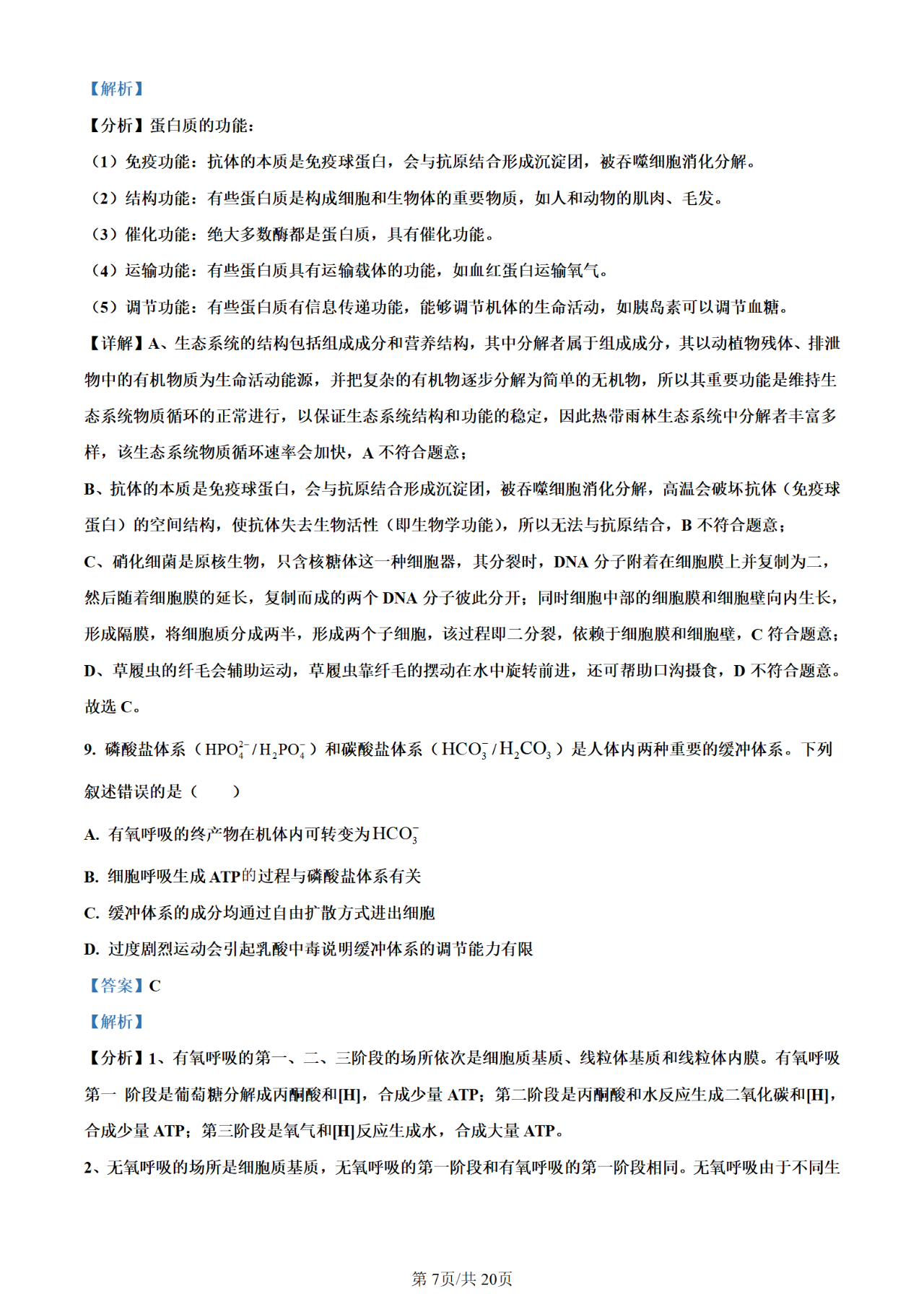 【解析】

【分析】蛋白质的功能：

（1）免疫功能：抗体的本质是免疫球蛋白，会与抗原结合形成沉淀团，被吞噬细胞消化分解。

（2）结构功能：有些蛋白质是构成细胞和生物体的重要物质，如人和动物的肌肉、毛发。

（3）催化功能：绝大多数酶都是蛋白质，具有催化功能。

（4）运输功能：有些蛋白质具有运输载体的功能，如血红蛋白运输氧气。

（5）调节功能：有些蛋白质有信息传递功能，能够调节机体的生命活动，如胰岛素可以调节血糖。

【详解】A、生态系统的结构包括组成成分和营养结构，其中分解者属于组成成分，其以动植物残体、排泄物中的有机物质为生命活动能源，并把复杂的有机物逐步分解为简单的无机物，所以其重要功能是维持生态系统物质循环的正常进行，以保证生态系统结构和功能的稳定，因此热带雨林生态系统中分解者丰富多样，该生态系统物质循环速率会加快，A 不符合题意；

B、抗体的本质是免疫球蛋白，会与抗原结合形成沉淀团，被吞噬细胞消化分解，高温会破坏抗体（免疫球蛋白）的空间结构，使抗体失去生物活性（即生物学功能），所以无法与抗原结合，B 不符合题意；

C、硝化细菌是原核生物，只含核糖体这一种细胞器，其分裂时，DNA 分子附着在细胞膜上并复制为二，然后随着细胞膜的延长，复制而成的两个 DNA 分子彼此分开；同时细胞中部的细胞膜和细胞壁向内生长，形成隔膜，将细胞质分成两半，形成两个子细胞，该过程即二分裂，依赖于细胞膜和细胞壁，C 符合题意；

D、草履虫的纤毛会辅助运动，草履虫靠纤毛的摆动在水中旋转前进，还可帮助口沟摄食，D 不符合题意。

故选 C。

9. 磷酸盐体系（$HPO_4^{2-}/H_2PO_4^-$）和碳酸盐体系（$HCO_3^-/H_2CO_3$）是人体内两种重要的缓冲体系。下列叙述错误的是（　　）

A. 有氧呼吸的终产物在机体内可转变为$HCO_3^-$

B. 细胞呼吸生成 ATP的过程与磷酸盐体系有关

C. 缓冲体系的成分均通过自由扩散方式进出细胞

D. 过度剧烈运动会引起乳酸中毒说明缓冲体系的调节能力有限

【答案】C

【解析】

【分析】1、有氧呼吸的第一、二、三阶段的场所依次是细胞质基质、线粒体基质和线粒体内膜。有氧呼吸第一 阶段是葡萄糖分解成丙酮酸和[H]，合成少量 ATP；第二阶段是丙酮酸和水反应生成二氧化碳和[H]，合成少量 ATP；第三阶段是氧气和[H]反应生成水，合成大量 ATP。

2、无氧呼吸的场所是细胞质基质，无氧呼吸的第一阶段和有氧呼吸的第一阶段相同。无氧呼吸由于不同生

第 7页/共 20页